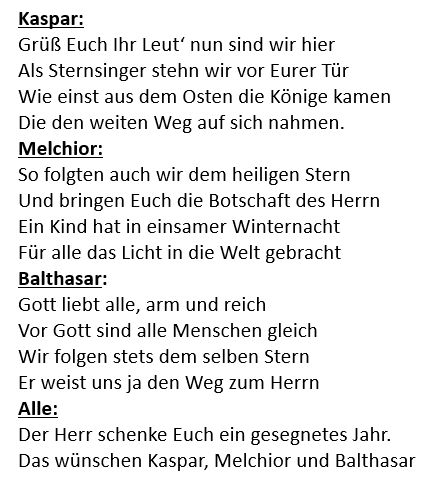 Kaspar:
Grüß Euch Ihr Leut‘ nun sind wir hier
Als Sternsinger stehn wir vor Eurer Tür
Wie einst aus dem Osten die Könige kamen
Die den weiten Weg auf sich nahmen.

Melchior:
So folgten auch wir dem heiligen Stern
Und bringen Euch die Botschaft des Herrn
Ein Kind hat in einsamer Winternacht
Für alle das Licht in die Welt gebracht

Balthasar:
Gott liebt alle, arm und reich
Vor Gott sind alle Menschen gleich
Wir folgen stets dem selben Stern
Er weist uns ja den Weg zum Herrn

Alle:
Der Herr schenke Euch ein gesegnetes Jahr.
Das wünschen Kaspar, Melchior und Balthasar